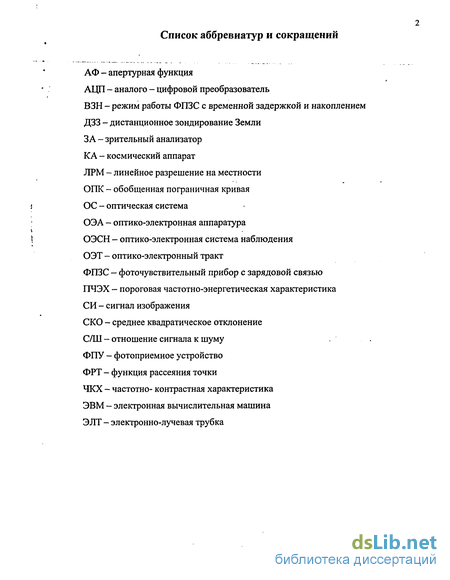 2

Список аббревиатур и сокращений

АФ – апертурная функция

АЦП – аналого – цифровой преобразователь

ВЗН – режим работы ФПЗС с временной задержкой и накоплением

ДЗЗ – дистанционное зондирование Земли

ЗА – зрительный анализатор

КА – космический аппарат

ЛРМ – линейное разрешение на местности

ОПК – обобщенная пограничная кривая

ОС – оптическая система

ОЭА – оптико-электронная аппаратура

ОЭСН – оптико-электронная система наблюдения

ОЭТ – оптико-электронный тракт

ФПЗС – фоточувствительный прибор с зарядовой связью

ПЧЭХ – пороговая частотно-энергетическая характеристика

СИ – сигнал изображения

СКО – среднее квадратическое отклонение

С/Ш – отношение сигнала к шуму

ФПУ – фотоприемное устройство

ФРТ – функция рассеяния точки

ЧКХ – частотно- контрастная характеристика

ЭВМ – электронная вычислительная машина

ЭЛТ – электронно-лучевая трубка

dsLib.net
библиотека диссертаций